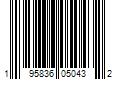 1 95836 05043 2